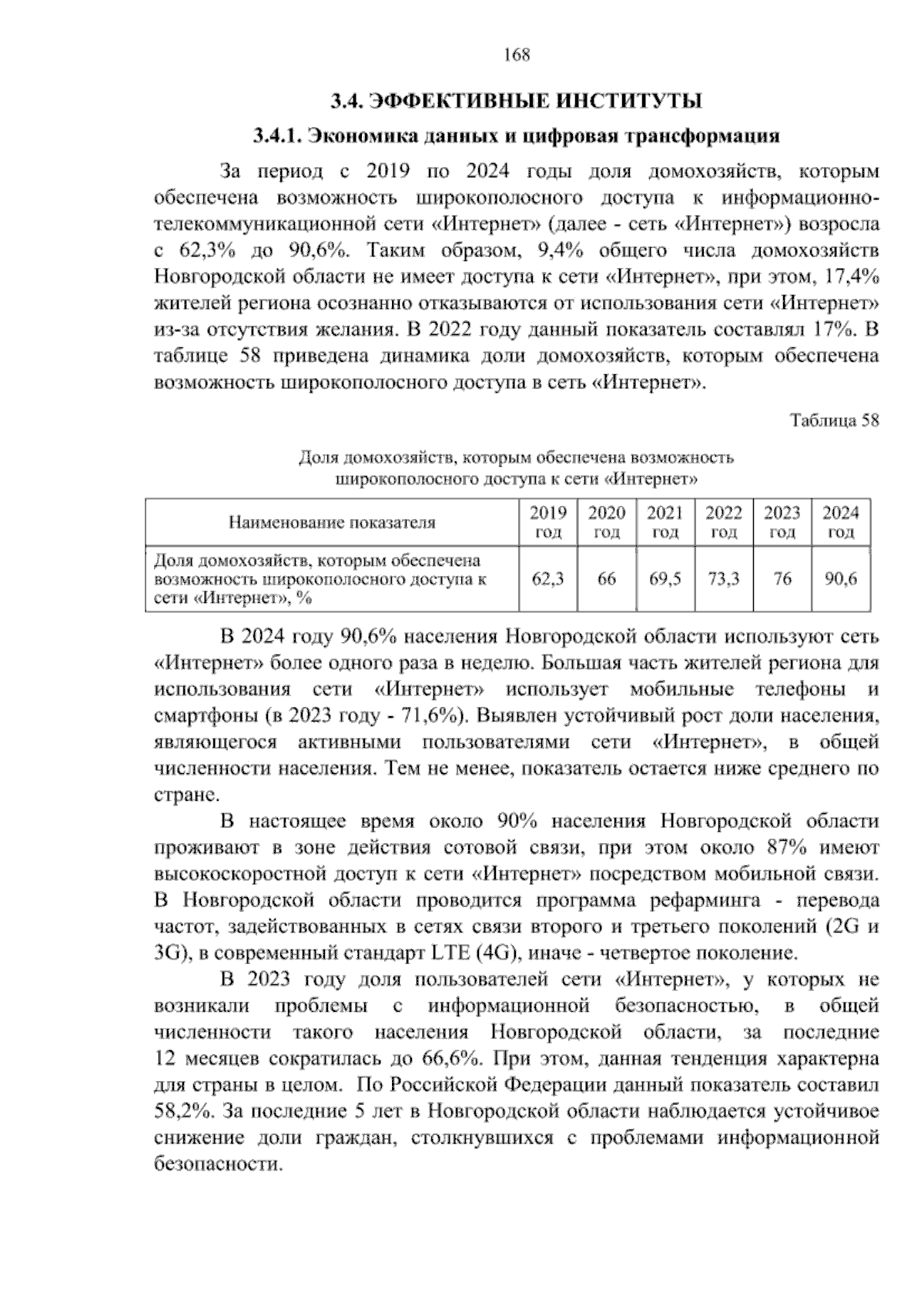 168

3.4. ЭФФЕКТИВНЫЕ ИНСТИТУТЫ

3.4.1. Экономика данных и цифровая трансформация

За период с 2019 по 2024 годы доля домохозяйств, которым обеспечена возможность широкополосного доступа к информационно-телекоммуникационной сети «Интернет» (далее - сеть «Интернет») возросла с 62,3% до 90,6%. Таким образом, 9,4% общего числа домохозяйств Новгородской области не имеет доступа к сети «Интернет», при этом, 17,4% жителей региона осознанно отказываются от использования сети «Интернет» из-за отсутствия желания. В 2022 году данный показатель составлял 17%. В таблице 58 приведена динамика доли домохозяйств, которым обеспечена возможность широкополосного доступа в сеть «Интернет».

Таблица 58

Доля домохозяйств, которым обеспечена возможность широкополосного доступа к сети «Интернет»

| Наименование показателя | 2019 год | 2020 год | 2021 год | 2022 год | 2023 год | 2024 год |
|---|---|---|---|---|---|---|
| Доля домохозяйств, которым обеспечена возможность широкополосного доступа к сети «Интернет», % | 62,3 | 66 | 69,5 | 73,3 | 76 | 90,6 |

В 2024 году 90,6% населения Новгородской области используют сеть «Интернет» более одного раза в неделю. Большая часть жителей региона для использования сети «Интернет» использует мобильные телефоны и смартфоны (в 2023 году - 71,6%). Выявлен устойчивый рост доли населения, являющегося активными пользователями сети «Интернет», в общей численности населения. Тем не менее, показатель остается ниже среднего по стране.

В настоящее время около 90% населения Новгородской области проживают в зоне действия сотовой связи, при этом около 87% имеют высокоскоростной доступ к сети «Интернет» посредством мобильной связи. В Новгородской области проводится программа рефарминга - перевода частот, задействованных в сетях связи второго и третьего поколений (2G и 3G), в современный стандарт LTE (4G), иначе - четвертое поколение.

В 2023 году доля пользователей сети «Интернет», у которых не возникали проблемы с информационной безопасностью, в общей численности такого населения Новгородской области, за последние 12 месяцев сократилась до 66,6%. При этом, данная тенденция характерна для страны в целом. По Российской Федерации данный показатель составил 58,2%. За последние 5 лет в Новгородской области наблюдается устойчивое снижение доли граждан, столкнувшихся с проблемами информационной безопасности.